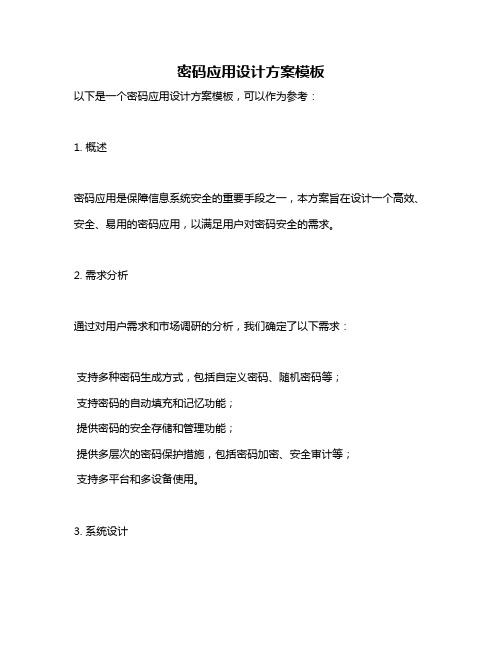 密码应用设计方案模板

以下是一个密码应用设计方案模板，可以作为参考：

1. 概述

密码应用是保障信息系统安全的重要手段之一，本方案旨在设计一个高效、安全、易用的密码应用，以满足用户对密码安全的需求。

2. 需求分析

通过对用户需求和市场调研的分析，我们确定了以下需求：

支持多种密码生成方式，包括自定义密码、随机密码等；
支持密码的自动填充和记忆功能；
提供密码的安全存储和管理功能；
提供多层次的密码保护措施，包括密码加密、安全审计等；
支持多平台和多设备使用。

3. 系统设计